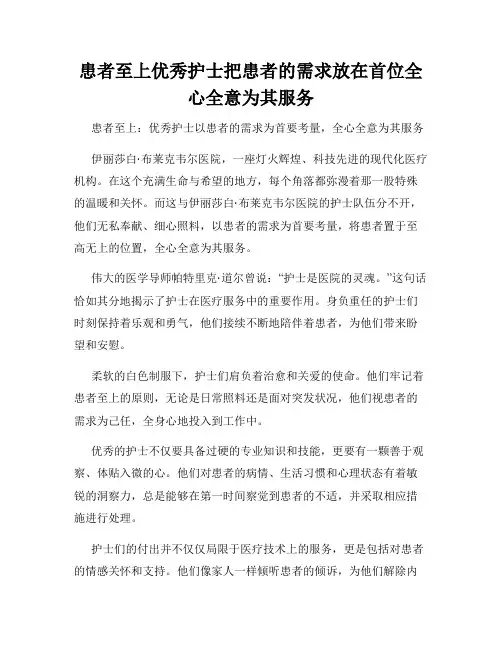 患者至上优秀护士把患者的需求放在首位全心全意为其服务

患者至上：优秀护士以患者的需求为首要考量，全心全意为其服务

伊丽莎白·布莱克韦尔医院，一座灯火辉煌、科技先进的现代化医疗机构。在这个充满生命与希望的地方，每个角落都弥漫着那一股特殊的温暖和关怀。而这与伊丽莎白·布莱克韦尔医院的护士队伍分不开，他们无私奉献、细心照料，以患者的需求为首要考量，将患者置于至高无上的位置，全心全意为其服务。

伟大的医学导师帕特里克·道尔曾说：“护士是医院的灵魂。”这句话恰如其分地揭示了护士在医疗服务中的重要作用。身负重任的护士们时刻保持着乐观和勇气，他们接续不断地陪伴着患者，为他们带来盼望和安慰。

柔软的白色制服下，护士们肩负着治愈和关爱的使命。他们牢记着患者至上的原则，无论是日常照料还是面对突发状况，他们视患者的需求为己任，全身心地投入到工作中。

优秀的护士不仅要具备过硬的专业知识和技能，更要有一颗善于观察、体贴入微的心。他们对患者的病情、生活习惯和心理状态有着敏锐的洞察力，总是能够在第一时间察觉到患者的不适，并采取相应措施进行处理。

护士们的付出并不仅仅局限于医疗技术上的服务，更是包括对患者的情感关怀和支持。他们像家人一样倾听患者的倾诉，为他们解除内